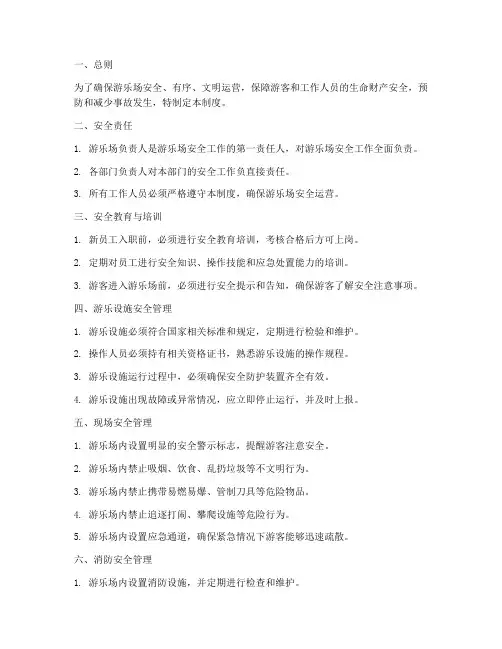 一、总则

为了确保游乐场安全、有序、文明运营，保障游客和工作人员的生命财产安全，预防和减少事故发生，特制定本制度。

二、安全责任

1. 游乐场负责人是游乐场安全工作的第一责任人，对游乐场安全工作全面负责。

2. 各部门负责人对本部门的安全工作负直接责任。

3. 所有工作人员必须严格遵守本制度，确保游乐场安全运营。

三、安全教育与培训

1. 新员工入职前，必须进行安全教育培训，考核合格后方可上岗。

2. 定期对员工进行安全知识、操作技能和应急处置能力的培训。

3. 游客进入游乐场前，必须进行安全提示和告知，确保游客了解安全注意事项。

四、游乐设施安全管理

1. 游乐设施必须符合国家相关标准和规定，定期进行检验和维护。

2. 操作人员必须持有相关资格证书，熟悉游乐设施的操作规程。

3. 游乐设施运行过程中，必须确保安全防护装置齐全有效。

4. 游乐设施出现故障或异常情况，应立即停止运行，并及时上报。

五、现场安全管理

1. 游乐场内设置明显的安全警示标志，提醒游客注意安全。

2. 游乐场内禁止吸烟、饮食、乱扔垃圾等不文明行为。

3. 游乐场内禁止携带易燃易爆、管制刀具等危险物品。

4. 游乐场内禁止追逐打闹、攀爬设施等危险行为。

5. 游乐场内设置应急通道，确保紧急情况下游客能够迅速疏散。

六、消防安全管理

1. 游乐场内设置消防设施，并定期进行检查和维护。